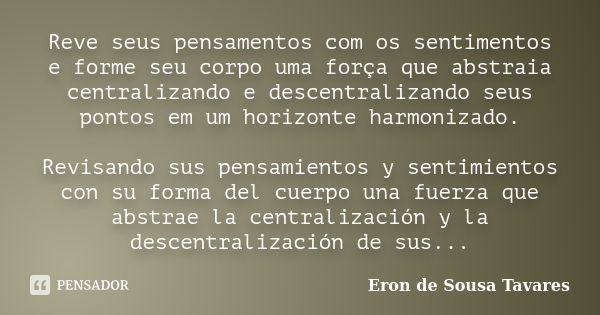 Reve seus pensamentos com os sentimentos e forme seu corpo uma força que abstraia centralizando e descentralizando seus pontos em um horizonte harmonizado.

Revisando sus pensamientos y sentimientos con su forma del cuerpo una fuerza que abstrae la centralización y la descentralización de sus...

PENSADOR

Eron de Sousa Tavares